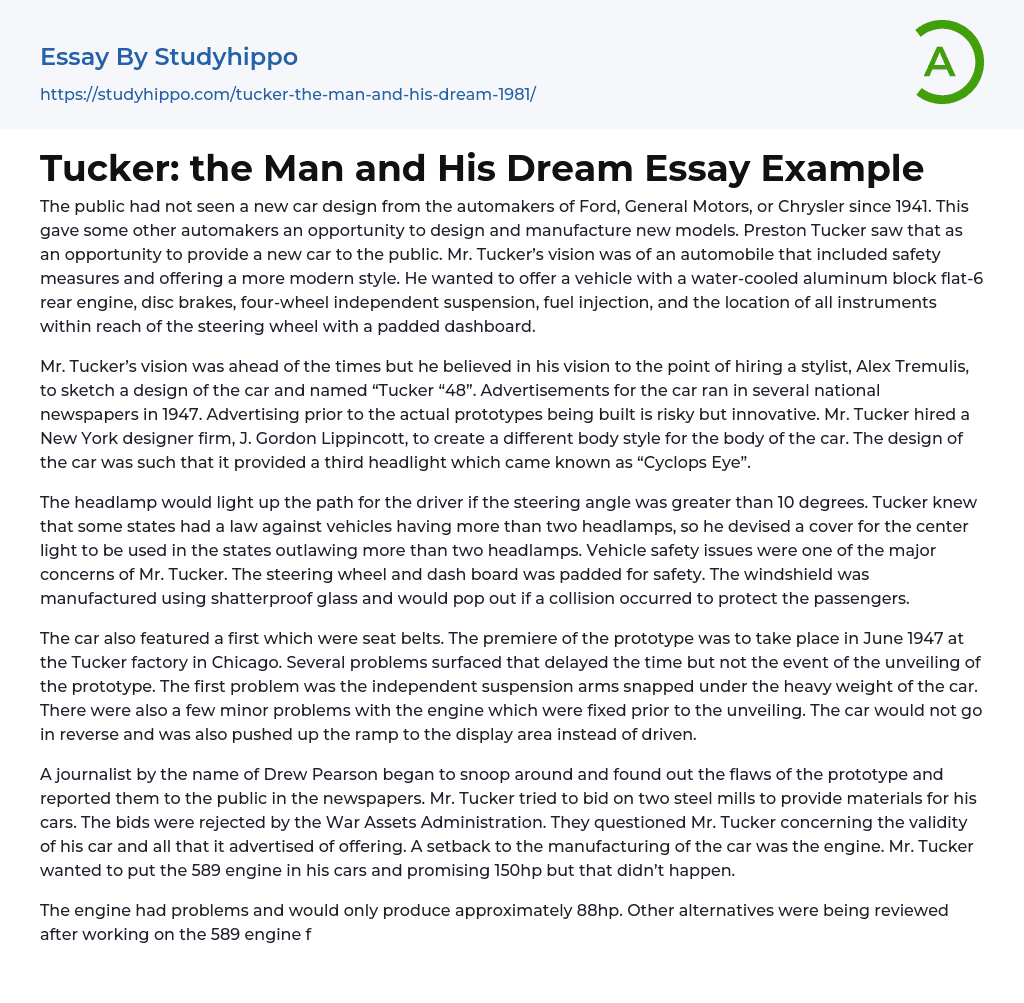 Essay By Studyhippo
https://studyhippo.com/tucker-the-man-and-his-dream-1981/

A

Tucker: the Man and His Dream Essay Example

The public had not seen a new car design from the automakers of Ford, General Motors, or Chrysler since 1941. This gave some other automakers an opportunity to design and manufacture new models. Preston Tucker saw that as an opportunity to provide a new car to the public. Mr. Tucker's vision was of an automobile that included safety measures and offering a more modern style. He wanted to offer a vehicle with a water-cooled aluminum block flat-6 rear engine, disc brakes, four-wheel independent suspension, fuel injection, and the location of all instruments within reach of the steering wheel with a padded dashboard.

Mr. Tucker's vision was ahead of the times but he believed in his vision to the point of hiring a stylist, Alex Tremulis, to sketch a design of the car and named "Tucker "48". Advertisements for the car ran in several national newspapers in 1947. Advertising prior to the actual prototypes being built is risky but innovative. Mr. Tucker hired a New York designer firm, J. Gordon Lippincott, to create a different body style for the body of the car. The design of the car was such that it provided a third headlight which came known as "Cyclops Eye".

The headlamp would light up the path for the driver if the steering angle was greater than 10 degrees. Tucker knew that some states had a law against vehicles having more than two headlamps, so he devised a cover for the center light to be used in the states outlawing more than two headlamps. Vehicle safety issues were one of the major concerns of Mr. Tucker. The steering wheel and dash board was padded for safety. The windshield was manufactured using shatterproof glass and would pop out if a collision occurred to protect the passengers.

The car also featured a first which were seat belts. The premiere of the prototype was to take place in June 1947 at the Tucker factory in Chicago. Several problems surfaced that delayed the time but not the event of the unveiling of the prototype. The first problem was the independent suspension arms snapped under the heavy weight of the car. There were also a few minor problems with the engine which were fixed prior to the unveiling. The car would not go in reverse and was also pushed up the ramp to the display area instead of driven.

A journalist by the name of Drew Pearson began to snoop around and found out the flaws of the prototype and reported them to the public in the newspapers. Mr. Tucker tried to bid on two steel mills to provide materials for his cars. The bids were rejected by the War Assets Administration. They questioned Mr. Tucker concerning the validity of his car and all that it advertised of offering. A setback to the manufacturing of the car was the engine. Mr. Tucker wanted to put the 589 engine in his cars and promising 150hp but that didn't happen.

The engine had problems and would only produce approximately 88hp. Other alternatives were being reviewed after working on the 589 engine f